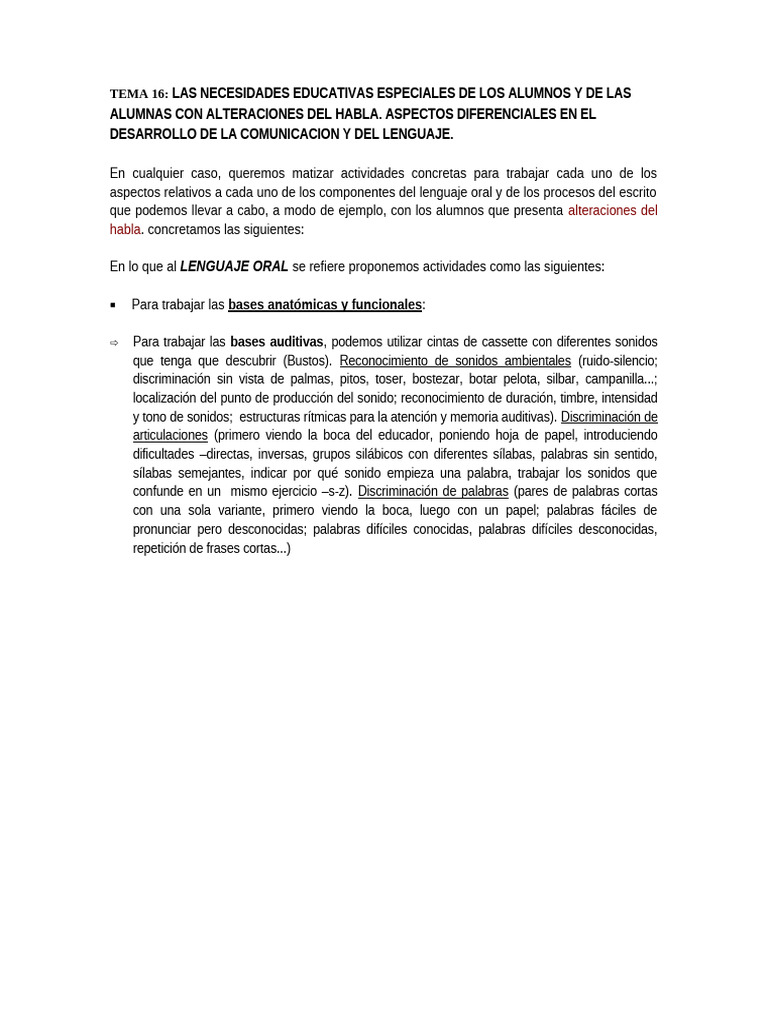 TEMA 16: LAS NECESIDADES EDUCATIVAS ESPECIALES DE LOS ALUMNOS Y DE LAS ALUMNAS CON ALTERACIONES DEL HABLA. ASPECTOS DIFERENCIALES EN EL DESARROLLO DE LA COMUNICACION Y DEL LENGUAJE.

En cualquier caso, queremos matizar actividades concretas para trabajar cada uno de los aspectos relativos a cada uno de los componentes del lenguaje oral y de los procesos del escrito que podemos llevar a cabo, a modo de ejemplo, con los alumnos que presenta alteraciones del habla. concretamos las siguientes:

En lo que al LENGUAJE ORAL se refiere proponemos actividades como las siguientes:

▪ Para trabajar las bases anatómicas y funcionales:

⇨ Para trabajar las bases auditivas, podemos utilizar cintas de cassette con diferentes sonidos que tenga que descubrir (Bustos). Reconocimiento de sonidos ambientales (ruido-silencio; discriminación sin vista de palmas, pitos, toser, bostezar, botar pelota, silbar, campanilla...; localización del punto de producción del sonido; reconocimiento de duración, timbre, intensidad y tono de sonidos; estructuras rítmicas para la atención y memoria auditivas). Discriminación de articulaciones (primero viendo la boca del educador, poniendo hoja de papel, introduciendo dificultades –directas, inversas, grupos silábicos con diferentes sílabas, palabras sin sentido, sílabas semejantes, indicar por qué sonido empieza una palabra, trabajar los sonidos que confunde en un mismo ejercicio –s-z). Discriminación de palabras (pares de palabras cortas con una sola variante, primero viendo la boca, luego con un papel; palabras fáciles de pronunciar pero desconocidas; palabras difíciles conocidas, palabras difíciles desconocidas, repetición de frases cortas...)